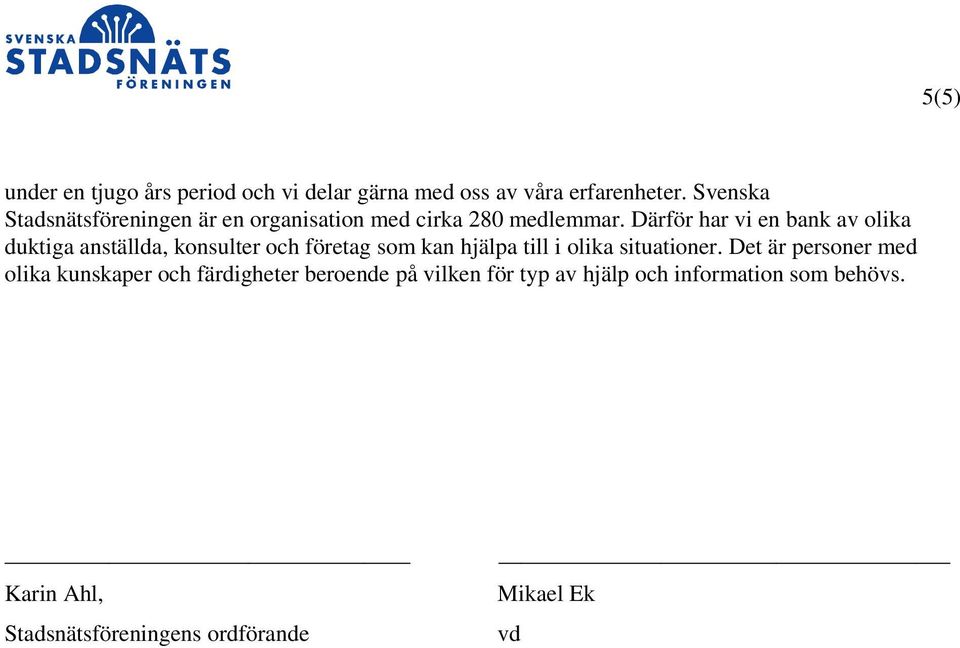 SVENSKA STADSNÄTS FÖRENINGEN

5(5)

under en tjugo års period och vi delar gärna med oss av våra erfarenheter. Svenska Stadsnätsföreningen är en organisation med cirka 280 medlemmar. Därför har vi en bank av olika duktiga anställda, konsulter och företag som kan hjälpa till i olika situationer. Det är personer med olika kunskaper och färdigheter beroende på vilken för typ av hjälp och information som behövs.

Karin Ahl,
Stadsnätsföreningens ordförande

Mikael Ek
vd